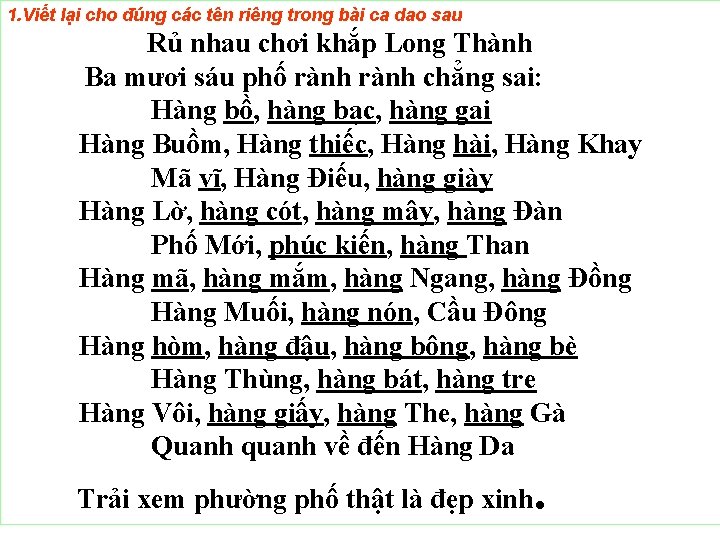 1.Viết lại cho đúng các tên riêng trong bài ca dao sau

Rủ nhau chơi khắp Long Thành
Ba mươi sáu phố rành rành chẳng sai:
Hàng bồ, hàng bạc, hàng gai
Hàng Buồm, Hàng thiếc, Hàng hài, Hàng Khay
Mã vĩ, Hàng Điếu, hàng giày
Hàng Lờ, hàng cót, hàng mây, hàng Đàn
Phố Mới, phúc kiến, hàng Than
Hàng mã, hàng mắm, hàng Ngang, hàng Đồng
Hàng Muối, hàng nón, Cầu Đông
Hàng hòm, hàng đậu, hàng bông, hàng bè
Hàng Thùng, hàng bát, hàng tre
Hàng Vôi, hàng giấy, hàng The, hàng Gà
Quanh quanh về đến Hàng Da

Trải xem phường phố thật là đẹp xinh.